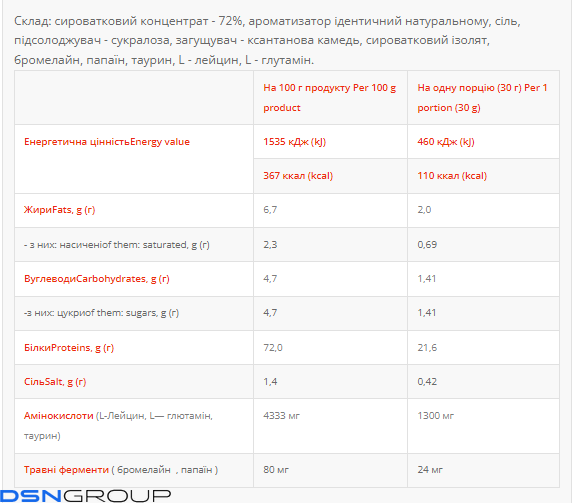 Склад: сироватковий концентрат - 72%, ароматизатор ідентичний натуральному, сіль, підсолоджувач - сукралоза, загущувач - ксантанова камедь, сироватковий ізолят, бромелайн, папаїн, таурин, L - лейцин, L - глутамін.

| | На 100 г продукту Per 100 g product | На одну порцію (30 г) Per 1 portion (30 g) |
|---|---|---|
| Енергетична цінністьEnergy value | 1535 кДж (kJ) | 460 кДж (kJ) |
| | 367 ккал (kcal) | 110 ккал (kcal) |
| ЖириFats, g (г) | 6,7 | 2,0 |
| - з них: насиченіof them: saturated, g (г) | 2,3 | 0,69 |
| ВуглеводиCarbohydrates, g (г) | 4,7 | 1,41 |
| -з них: цукриof them: sugars, g (г) | 4,7 | 1,41 |
| БілкиProteins, g (г) | 72,0 | 21,6 |
| СільSalt, g (г) | 1,4 | 0,42 |
| Амінокислоти (L-Лейцин, L— глютамін, таурин) | 4333 мг | 1300 мг |
| Травні ферменти ( бромелайн , папаїн ) | 80 мг | 24 мг |

DSNGROUP